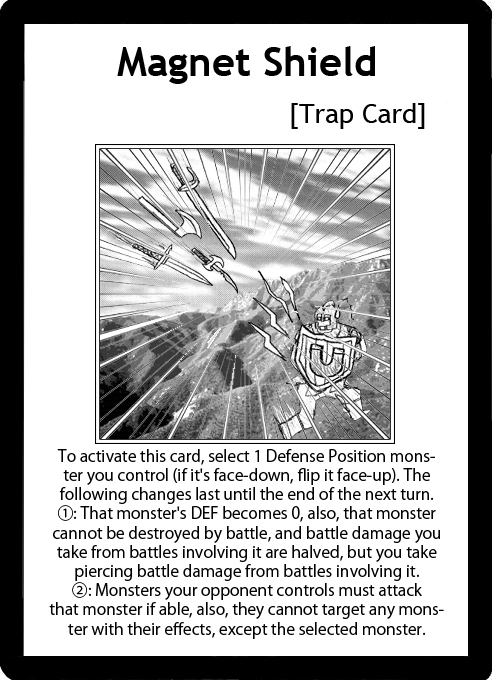 Magnet Shield

[Trap Card]

To activate this card, select 1 Defense Position monster you control (if it's face-down, flip it face-up). The following changes last until the end of the next turn.
①: That monster's DEF becomes 0, also, that monster cannot be destroyed by battle, and battle damage you take from battles involving it are halved, but you take piercing battle damage from battles involving it.
②: Monsters your opponent controls must attack that monster if able, also, they cannot target any monster with their effects, except the selected monster.